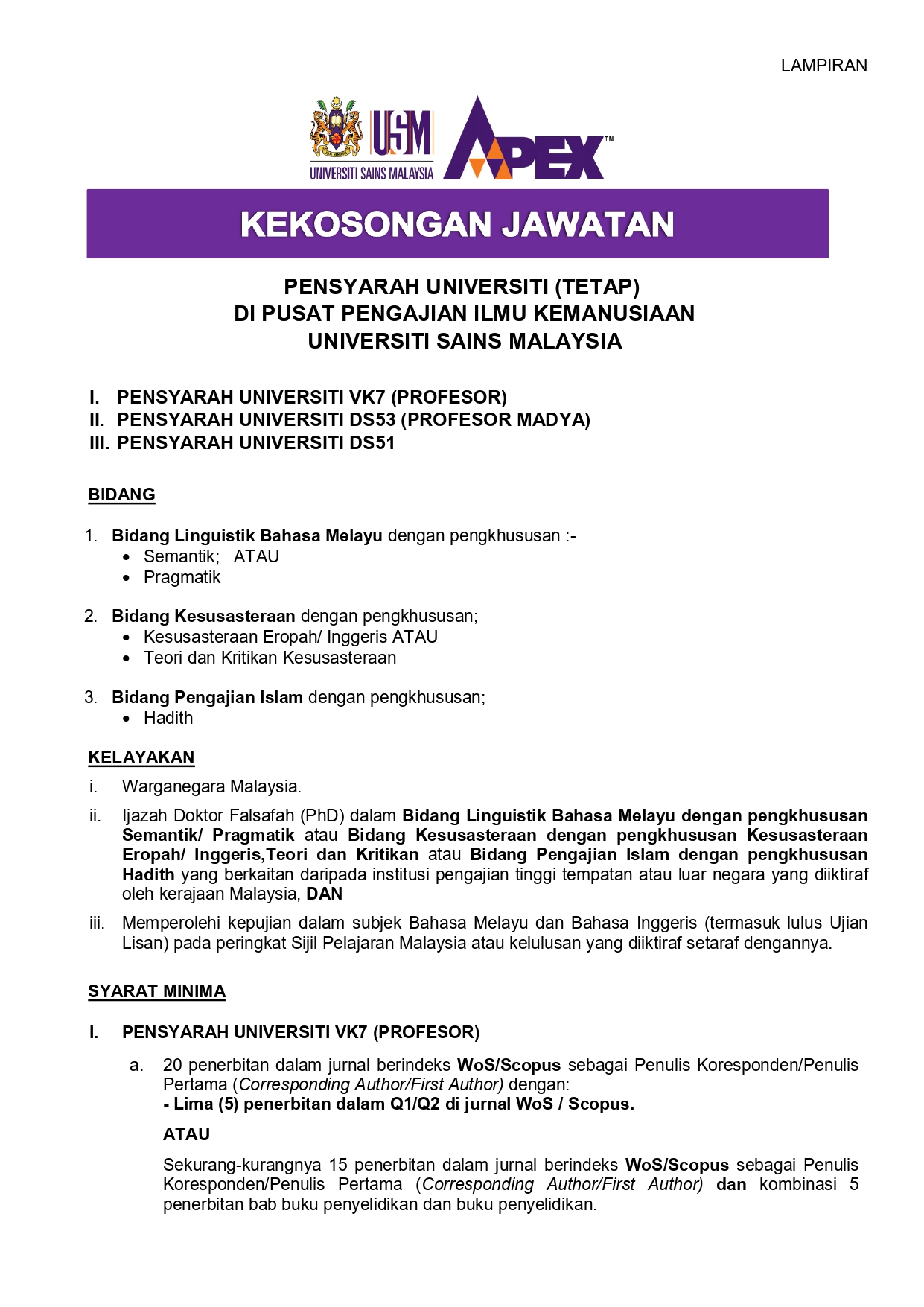 LAMPIRAN

USM
UNIVERSITI SAINS MALAYSIA
APEX™

KEKOSONGAN JAWATAN

PENSYARAH UNIVERSITI (TETAP)
DI PUSAT PENGAJIAN ILMU KEMANUSIAAN
UNIVERSITI SAINS MALAYSIA

I. PENSYARAH UNIVERSITI VK7 (PROFESOR)
II. PENSYARAH UNIVERSITI DS53 (PROFESOR MADYA)
III. PENSYARAH UNIVERSITI DS51

BIDANG

1. Bidang Linguistik Bahasa Melayu dengan pengkhususan :-
• Semantik; ATAU
• Pragmatik

2. Bidang Kesusasteraan dengan pengkhususan;
• Kesusasteraan Eropah/ Inggeris ATAU
• Teori dan Kritikan Kesusasteraan

3. Bidang Pengajian Islam dengan pengkhususan;
• Hadith

KELAYAKAN

i. Warganegara Malaysia.

ii. Ijazah Doktor Falsafah (PhD) dalam Bidang Linguistik Bahasa Melayu dengan pengkhususan Semantik/ Pragmatik atau Bidang Kesusasteraan dengan pengkhususan Kesusasteraan Eropah/ Inggeris,Teori dan Kritikan atau Bidang Pengajian Islam dengan pengkhususan Hadith yang berkaitan daripada institusi pengajian tinggi tempatan atau luar negara yang diiktiraf oleh kerajaan Malaysia, DAN

iii. Memperolehi kepujian dalam subjek Bahasa Melayu dan Bahasa Inggeris (termasuk lulus Ujian Lisan) pada peringkat Sijil Pelajaran Malaysia atau kelulusan yang diiktiraf setaraf dengannya.

SYARAT MINIMA

I. PENSYARAH UNIVERSITI VK7 (PROFESOR)

a. 20 penerbitan dalam jurnal berindeks WoS/Scopus sebagai Penulis Koresponden/Penulis Pertama (Corresponding Author/First Author) dengan:
- Lima (5) penerbitan dalam Q1/Q2 di jurnal WoS / Scopus.

ATAU

Sekurang-kurangnya 15 penerbitan dalam jurnal berindeks WoS/Scopus sebagai Penulis Koresponden/Penulis Pertama (Corresponding Author/First Author) dan kombinasi 5 penerbitan bab buku penyelidikan dan buku penyelidikan.